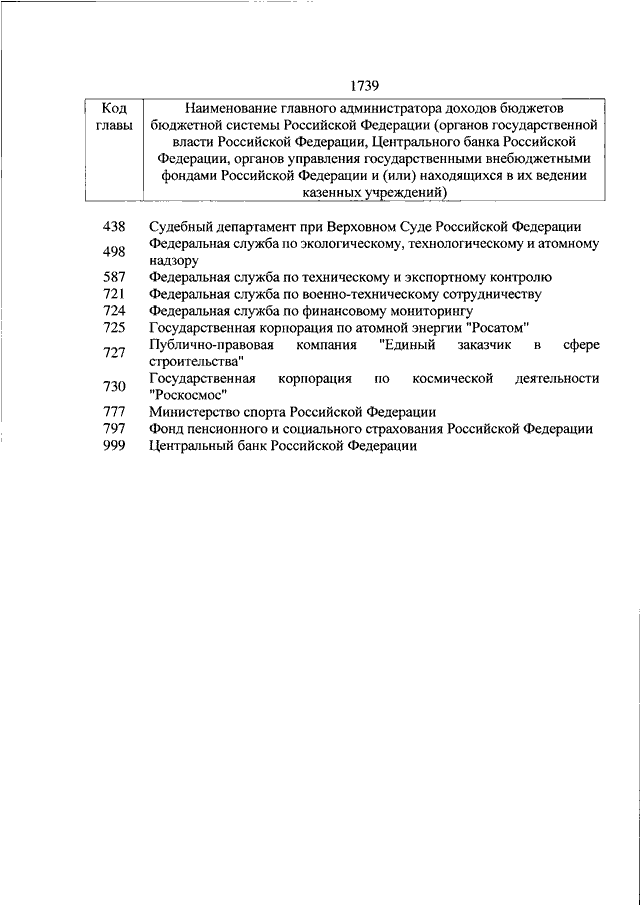 1739

| Код главы | Наименование главного администратора доходов бюджетов бюджетной системы Российской Федерации (органов государственной власти Российской Федерации, Центрального банка Российской Федерации, органов управления государственными внебюджетными фондами Российской Федерации и (или) находящихся в их ведении казенных учреждений) |
|---|---|
| 438 | Судебный департамент при Верховном Суде Российской Федерации |
| 498 | Федеральная служба по экологическому, технологическому и атомному надзору |
| 587 | Федеральная служба по техническому и экспортному контролю |
| 721 | Федеральная служба по военно-техническому сотрудничеству |
| 724 | Федеральная служба по финансовому мониторингу |
| 725 | Государственная корпорация по атомной энергии "Росатом" |
| 727 | Публично-правовая компания "Единый заказчик в сфере строительства" |
| 730 | Государственная корпорация по космической деятельности "Роскосмос" |
| 777 | Министерство спорта Российской Федерации |
| 797 | Фонд пенсионного и социального страхования Российской Федерации |
| 999 | Центральный банк Российской Федерации |